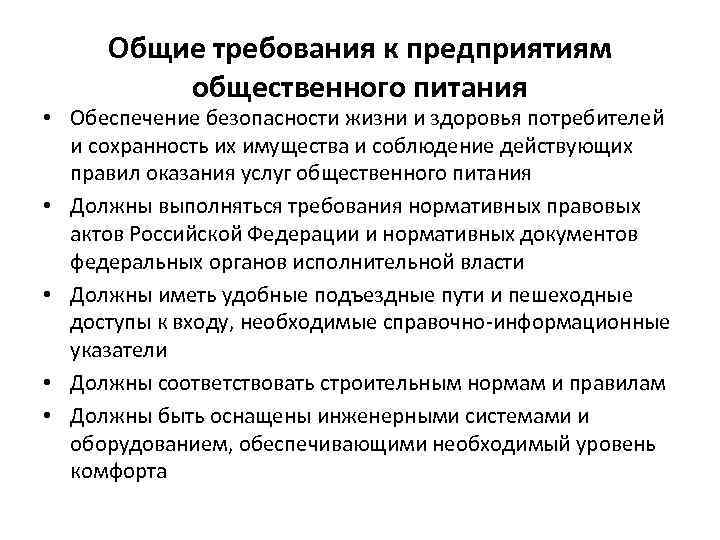 Общие требования к предприятиям общественного питания

• Обеспечение безопасности жизни и здоровья потребителей и сохранность их имущества и соблюдение действующих правил оказания услуг общественного питания
• Должны выполняться требования нормативных правовых актов Российской Федерации и нормативных документов федеральных органов исполнительной власти
• Должны иметь удобные подъездные пути и пешеходные доступы к входу, необходимые справочно-информационные указатели
• Должны соответствовать строительным нормам и правилам
• Должны быть оснащены инженерными системами и оборудованием, обеспечивающими необходимый уровень комфорта